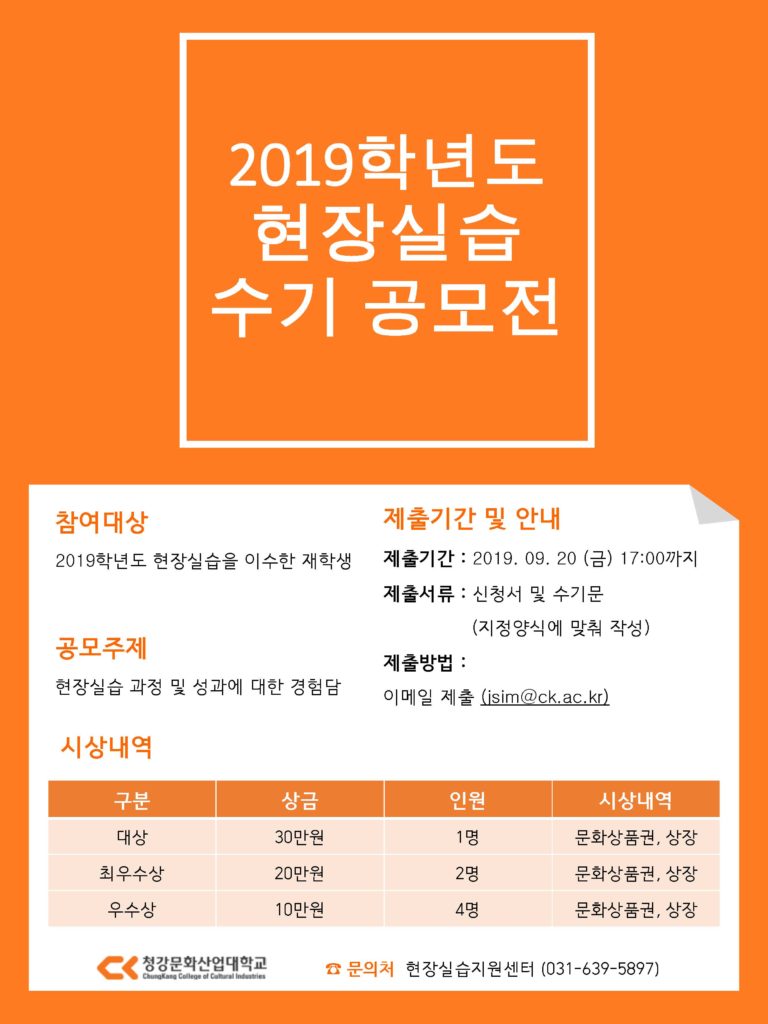 2019학년도
현장실습
수기 공모전

참여대상

2019학년도 현장실습을 이수한 재학생

공모주제

현장실습 과정 및 성과에 대한 경험담

제출기간 및 안내

제출기간 : 2019. 09. 20 (금) 17:00까지

제출서류 : 신청서 및 수기문
(지정양식에 맞춰 작성)

제출방법 :
이메일 제출 (jsim@ck.ac.kr)

시상내역

| 구분 | 상금 | 인원 | 시상내역 |
|---|---|---|---|
| 대상 | 30만원 | 1명 | 문화상품권, 상장 |
| 최우수상 | 20만원 | 2명 | 문화상품권, 상장 |
| 우수상 | 10만원 | 4명 | 문화상품권, 상장 |

CK 청강문화산업대학교 ChungKang College of Cultural Industries

☎ 문의처 현장실습지원센터 (031-639-5897)